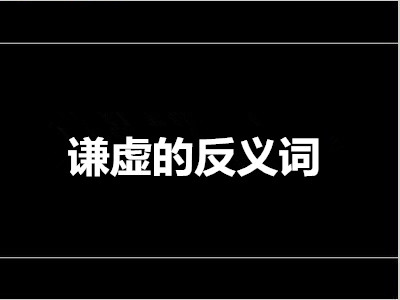 谦虚的反义词